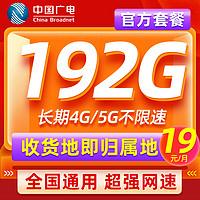 中国广电
China Broadnet

官方套餐

192G

长期4G/5G不限速

收货地即归属地

19
元/月

全国通用 超强网速